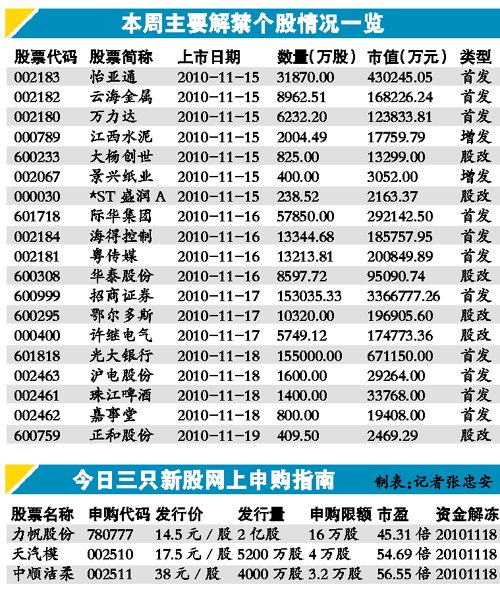 本周主要解禁个股情况一览

| 股票代码 | 股票简称 | 上市日期 | 数量(万股) | 市值(万元) | 类型 |
|---|---|---|---|---|---|
| 002183 | 怡亚通 | 2010-11-15 | 31870.00 | 430245.05 | 首发 |
| 002182 | 云海金属 | 2010-11-15 | 8962.51 | 168226.24 | 首发 |
| 002180 | 万力达 | 2010-11-15 | 6232.20 | 123833.81 | 首发 |
| 000789 | 江西水泥 | 2010-11-15 | 2004.49 | 17759.79 | 增发 |
| 600233 | 大杨创世 | 2010-11-15 | 825.00 | 13299.00 | 股改 |
| 002067 | 景兴纸业 | 2010-11-15 | 400.00 | 3052.00 | 增发 |
| 000030 | *ST盛润A | 2010-11-15 | 238.52 | 2163.37 | 股改 |
| 601718 | 际华集团 | 2010-11-16 | 57850.00 | 292142.50 | 首发 |
| 002184 | 海得控制 | 2010-11-16 | 13344.68 | 185757.95 | 首发 |
| 002181 | 粤传媒 | 2010-11-16 | 13213.81 | 200849.89 | 首发 |
| 600308 | 华泰股份 | 2010-11-16 | 8597.72 | 95090.74 | 股改 |
| 600999 | 招商证券 | 2010-11-17 | 153035.33 | 3366777.26 | 首发 |
| 600295 | 鄂尔多斯 | 2010-11-17 | 10320.00 | 196905.60 | 股改 |
| 000400 | 许继电气 | 2010-11-17 | 5749.12 | 174773.36 | 股改 |
| 601818 | 光大银行 | 2010-11-18 | 155000.00 | 671150.00 | 首发 |
| 002463 | 沪电股份 | 2010-11-18 | 1600.00 | 29264.00 | 首发 |
| 002461 | 珠江啤酒 | 2010-11-18 | 1400.00 | 33768.00 | 首发 |
| 002462 | 嘉事堂 | 2010-11-18 | 800.00 | 19408.00 | 首发 |
| 600759 | 正和股份 | 2010-11-19 | 409.50 | 2469.29 | 股改 |

今日三只新股网上申购指南

制表:记者张忠安

| 股票名称 | 申购代码 | 发行价 | 发行量 | 申购限额 | 市盈 | 资金解冻 |
|---|---|---|---|---|---|---|
| 力帆股份 | 780777 | 14.5元/股 | 2亿股 | 16万股 | 45.31倍 | 20101118 |
| 天汽模 | 002510 | 17.5元/股 | 5200万股 | 4万股 | 54.69倍 | 20101118 |
| 中顺洁柔 | 002511 | 38元/股 | 4000万股 | 3.2万股 | 56.55倍 | 20101118 |